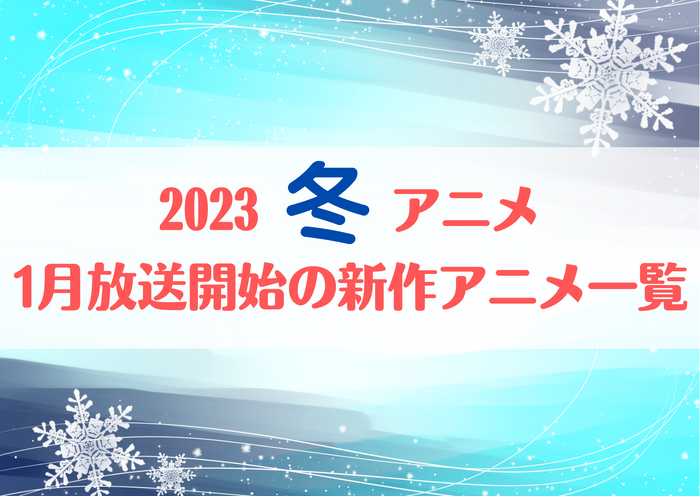 2023 冬 アニメ
1月放送開始の新作アニメ一覧